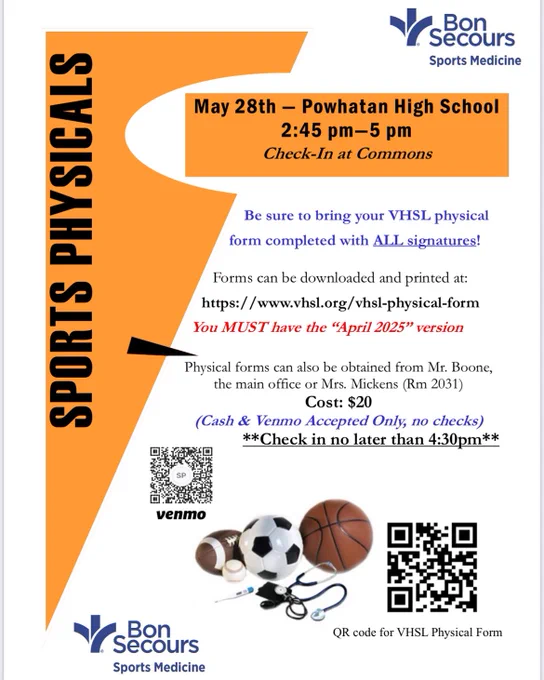 Bon Secours
Sports Medicine

SPORTS PHYSICALS

May 28th — Powhatan High School
2:45 pm—5 pm
Check-In at Commons

Be sure to bring your VHSL physical form completed with ALL signatures!

Forms can be downloaded and printed at:
https://www.vhsl.org/vhsl-physical-form
You MUST have the "April 2025" version

Physical forms can also be obtained from Mr. Boone, the main office or Mrs. Mickens (Rm 2031)
Cost: $20
(Cash & Venmo Accepted Only, no checks)
**Check in no later than 4:30pm**

venmo

QR code for VHSL Physical Form

Bon Secours
Sports Medicine